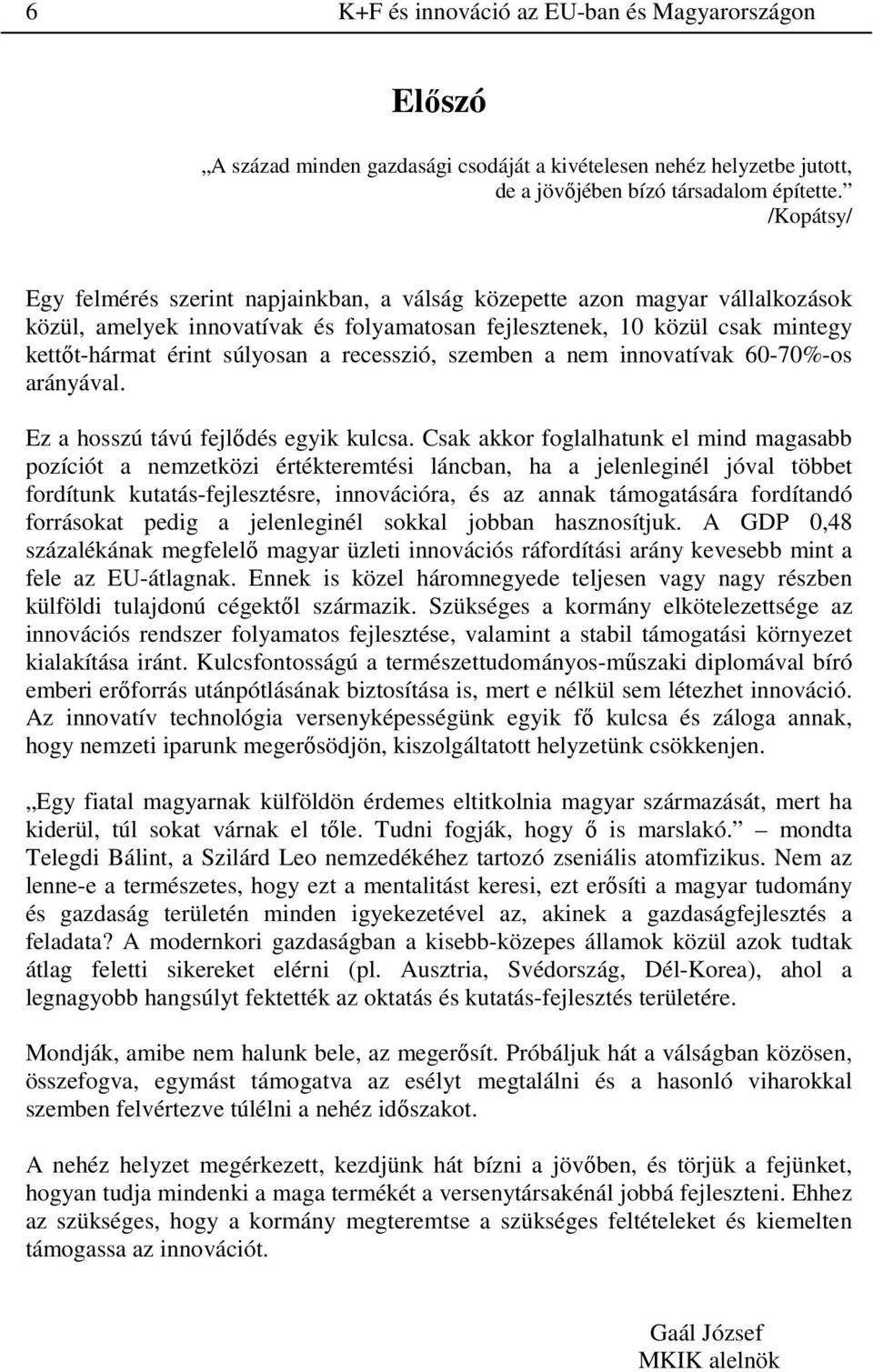 6 K+F és innováció az EU-ban és Magyarországon

Előszó

„A század minden gazdasági csodáját a kivételesen nehéz helyzetbe jutott, de a jövőjében bízó társadalom építette.”
/Kopátsy/

Egy felmérés szerint napjainkban, a válság közepette azon magyar vállalkozások közül, amelyek innovatívak és folyamatosan fejlesztenek, 10 közül csak mintegy kettőt-hármat érint súlyosan a recesszió, szemben a nem innovatívak 60-70%-os arányával.

Ez a hosszú távú fejlődés egyik kulcsa. Csak akkor foglalhatunk el mind magasabb pozíciót a nemzetközi értékteremtési láncban, ha a jelenleginél jóval többet fordítunk kutatás-fejlesztésre, innovációra, és az annak támogatására fordítandó forrásokat pedig a jelenleginél sokkal jobban hasznosítjuk. A GDP 0,48 százalékának megfelelő magyar üzleti innovációs ráfordítási arány kevesebb mint a fele az EU-átlagnak. Ennek is közel háromnegyede teljesen vagy nagy részben külföldi tulajdonú cégektől származik. Szükséges a kormány elkötelezettsége az innovációs rendszer folyamatos fejlesztése, valamint a stabil támogatási környezet kialakítása iránt. Kulcsfontosságú a természettudományos-műszaki diplomával bíró emberi erőforrás utánpótlásának biztosítása is, mert e nélkül sem létezhet innováció. Az innovatív technológia versenyképességünk egyik fő kulcsa és záloga annak, hogy nemzeti iparunk megerősödjön, kiszolgáltatott helyzetünk csökkenjen.

„Egy fiatal magyarnak külföldön érdemes eltitkolnia magyar származását, mert ha kiderül, túl sokat várnak el tőle. Tudni fogják, hogy ő is marslakó.” – mondta Telegdi Bálint, a Szilárd Leo nemzedékéhez tartozó zseniális atomfizikus. Nem az lenne-e a természetes, hogy ezt a mentalitást keresi, ezt erősíti a magyar tudomány és gazdaság területén minden igyekezetével az, akinek a gazdaságfejlesztés a feladata? A modernkori gazdaságban a kisebb-közepes államok közül azok tudtak átlag feletti sikereket elérni (pl. Ausztria, Svédország, Dél-Korea), ahol a legnagyobb hangsúlyt fektették az oktatás és kutatás-fejlesztés területére.

Mondják, amibe nem halunk bele, az megerősít. Próbáljuk hát a válságban közösen, összefogva, egymást támogatva az esélyt megtalálni és a hasonló viharokkal szemben felvértezve túlélni a nehéz időszakot.

A nehéz helyzet megérkezett, kezdjünk hát bízni a jövőben, és törjük a fejünket, hogyan tudja mindenki a maga termékét a versenytársakénál jobbá fejleszteni. Ehhez az szükséges, hogy a kormány megteremtse a szükséges feltételeket és kiemelten támogassa az innovációt.

Gaál József
MKIK alelnök